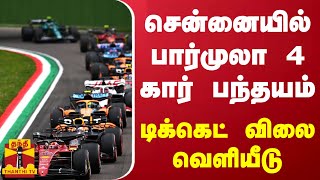 சென்னையில் பார்முலா 4 கார் பந்தயம்

டிக்கெட் விலை வெளியீடு

தந்தி
THANTHI TV